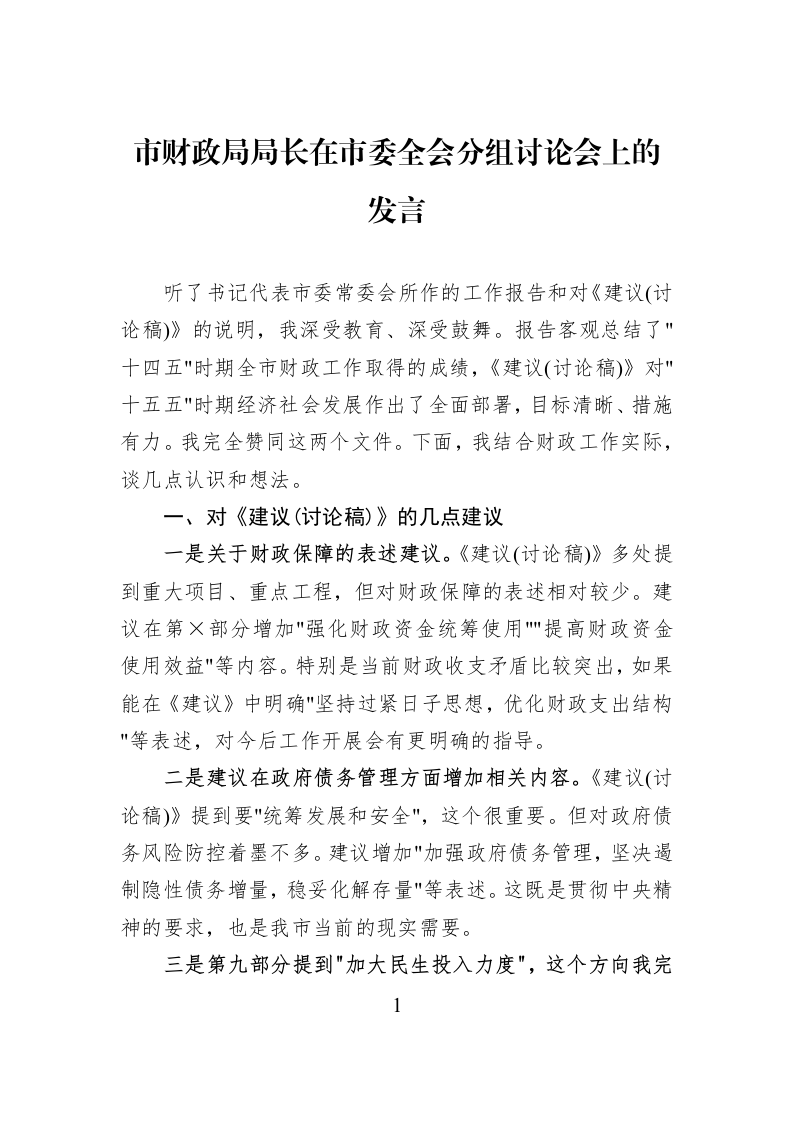 市财政局局长在市委全会分组讨论会上的发言

听了书记代表市委常委会所作的工作报告和对《建议(讨论稿)》的说明，我深受教育、深受鼓舞。报告客观总结了“十四五”时期全市财政工作取得的成绩，《建议(讨论稿)》对“十五五”时期经济社会发展作出了全面部署，目标清晰、措施有力。我完全赞同这两个文件。下面，我结合财政工作实际，谈几点认识和想法。

一、对《建议(讨论稿)》的几点建议

一是关于财政保障的表述建议。《建议(讨论稿)》多处提到重大项目、重点工程，但对财政保障的表述相对较少。建议在第×部分增加“强化财政资金统筹使用”“提高财政资金使用效益”等内容。特别是当前财政收支矛盾比较突出，如果能在《建议》中明确“坚持过紧日子思想，优化财政支出结构”等表述，对今后工作开展会有更明确的指导。

二是建议在政府债务管理方面增加相关内容。《建议(讨论稿)》提到要“统筹发展和安全”，这个很重要。但对政府债务风险防控着墨不多。建议增加“加强政府债务管理，坚决遏制隐性债务增量，稳妥化解存量”等表述。这既是贯彻中央精神的要求，也是我市当前的现实需要。

三是第九部分提到“加大民生投入力度”，这个方向我完

1